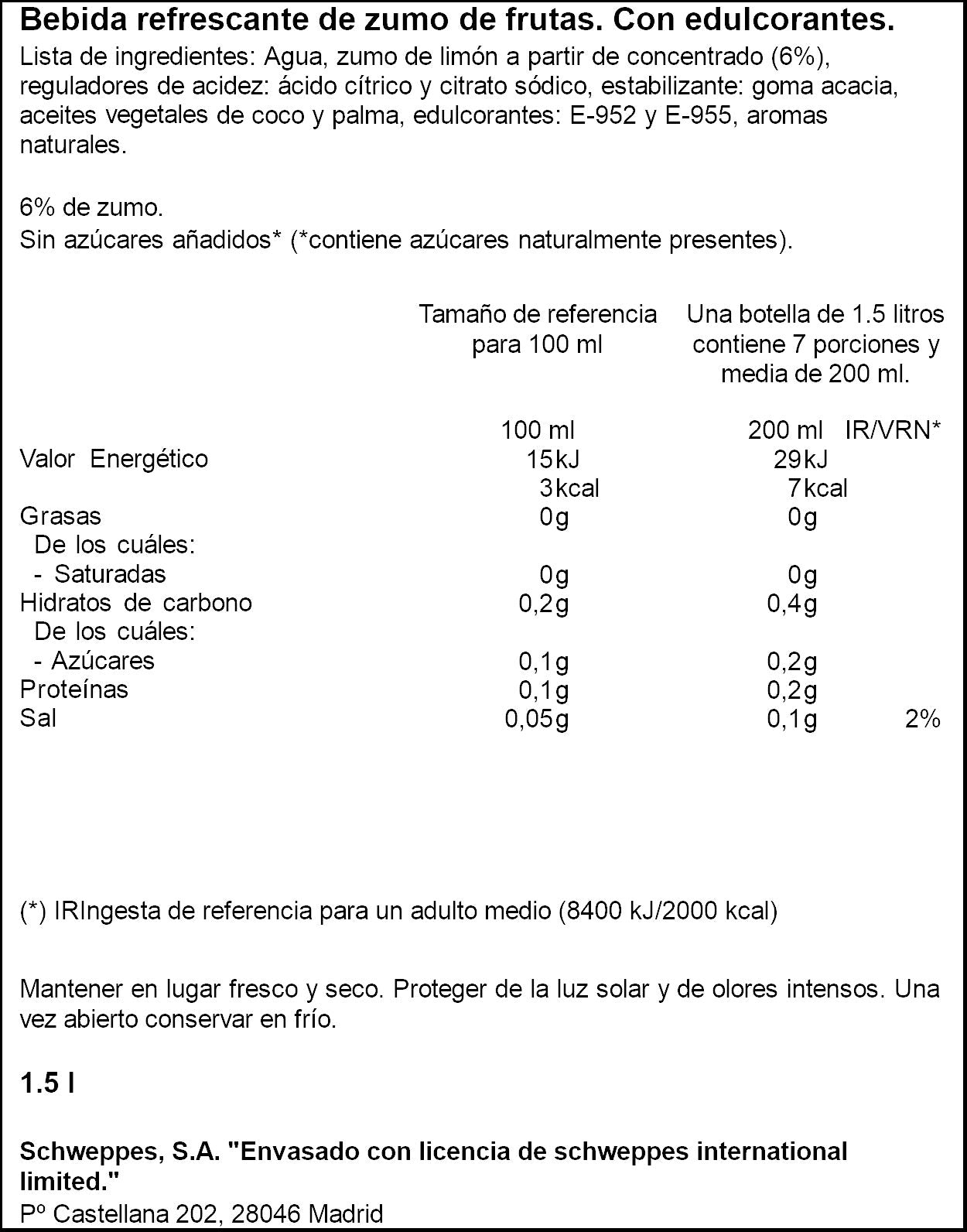 Bebida refrescante de zumo de frutas. Con edulcorantes.

Lista de ingredientes: Agua, zumo de limón a partir de concentrado (6%), reguladores de acidez: ácido cítrico y citrato sódico, estabilizante: goma acacia, aceites vegetales de coco y palma, edulcorantes: E-952 y E-955, aromas naturales.

6% de zumo.
Sin azúcares añadidos* (*contiene azúcares naturalmente presentes).

| | Tamaño de referencia para 100 ml | Una botella de 1.5 litros contiene 7 porciones y media de 200 ml. | |
|---|---|---|---|
| | 100 ml | 200 ml | IR/VRN* |
| Valor Energético | 15kJ | 29kJ | |
| | 3kcal | 7kcal | |
| Grasas | 0g | 0g | |
| De los cuáles: | | | |
| - Saturadas | 0g | 0g | |
| Hidratos de carbono | 0,2g | 0,4g | |
| De los cuáles: | | | |
| - Azúcares | 0,1g | 0,2g | |
| Proteínas | 0,1g | 0,2g | |
| Sal | 0,05g | 0,1g | 2% |

(*) IRIngesta de referencia para un adulto medio (8400 kJ/2000 kcal)

Mantener en lugar fresco y seco. Proteger de la luz solar y de olores intensos. Una vez abierto conservar en frío.

1.5 l

Schweppes, S.A. "Envasado con licencia de schweppes international limited."
Pº Castellana 202, 28046 Madrid